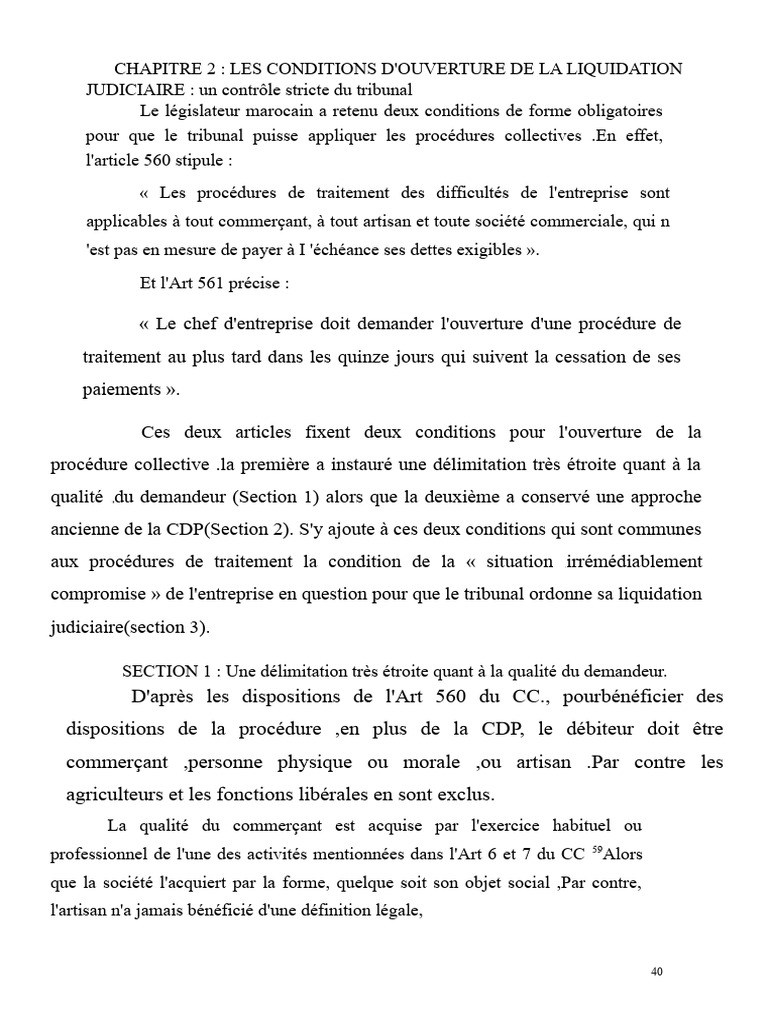 CHAPITRE 2 : LES CONDITIONS D'OUVERTURE DE LA LIQUIDATION JUDICIAIRE : un contrôle stricte du tribunal

Le législateur marocain a retenu deux conditions de forme obligatoires pour que le tribunal puisse appliquer les procédures collectives .En effet, l'article 560 stipule :

« Les procédures de traitement des difficultés de l'entreprise sont applicables à tout commerçant, à tout artisan et toute société commerciale, qui n 'est pas en mesure de payer à I 'échéance ses dettes exigibles ».

Et l'Art 561 précise :

« Le chef d'entreprise doit demander l'ouverture d'une procédure de traitement au plus tard dans les quinze jours qui suivent la cessation de ses paiements ».

Ces deux articles fixent deux conditions pour l'ouverture de la procédure collective .la première a instauré une délimitation très étroite quant à la qualité .du demandeur (Section 1) alors que la deuxième a conservé une approche ancienne de la CDP(Section 2). S'y ajoute à ces deux conditions qui sont communes aux procédures de traitement la condition de la « situation irrémédiablement compromise » de l'entreprise en question pour que le tribunal ordonne sa liquidation judiciaire(section 3).

SECTION 1 : Une délimitation très étroite quant à la qualité du demandeur.

D'après les dispositions de l'Art 560 du CC., pourbénéficier des dispositions de la procédure ,en plus de la CDP, le débiteur doit être commerçant ,personne physique ou morale ,ou artisan .Par contre les agriculteurs et les fonctions libérales en sont exclus.

La qualité du commerçant est acquise par l'exercice habituel ou professionnel de l'une des activités mentionnées dans l'Art 6 et 7 du CC $^{59}$Alors que la société l'acquiert par la forme, quelque soit son objet social ,Par contre, l'artisan n'a jamais bénéficié d'une définition légale,

40